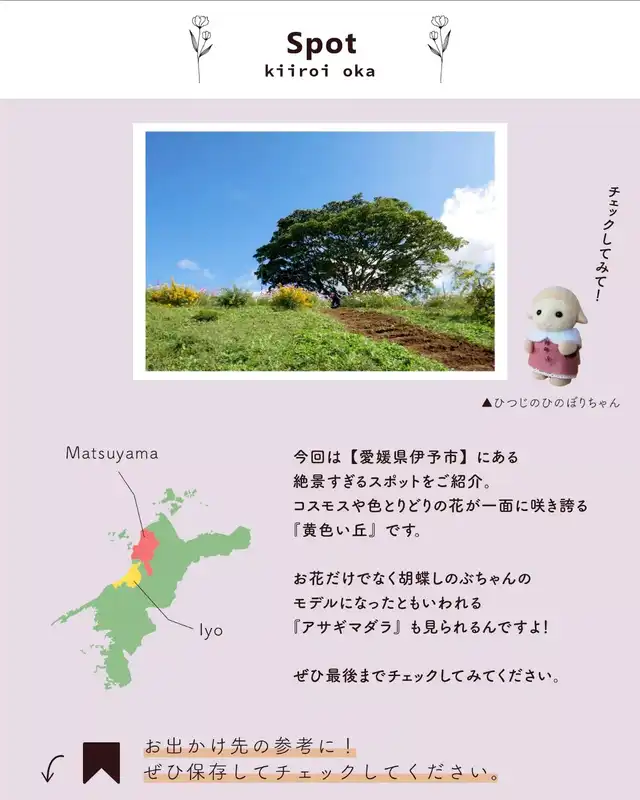 Spot
kiiroi oka

チェックしてみて!

▲ひつじのひのぼりちゃん

Matsuyama

Iyo

今回は【愛媛県伊予市】にある
絶景すぎるスポットをご紹介。
コスモスや色とりどりの花が一面に咲き誇る
『黄色い丘』です。

お花だけでなく胡蝶しのぶちゃんの
モデルになったともいわれる
『アサギマダラ』も見られるんですよ!

ぜひ最後までチェックしてみてください。

お出かけ先の参考に!
ぜひ保存してチェックしてください。